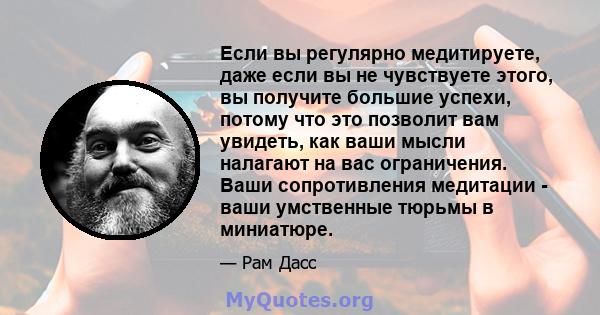 Если вы регулярно медитируете, даже если вы не чувствуете этого, вы получите большие успехи, потому что это позволит вам увидеть, как ваши мысли налагают на вас ограничения. Ваши сопротивления медитации - ваши умственные тюрьмы в миниатюре.

— Рам Дасс

MyQuotes.org